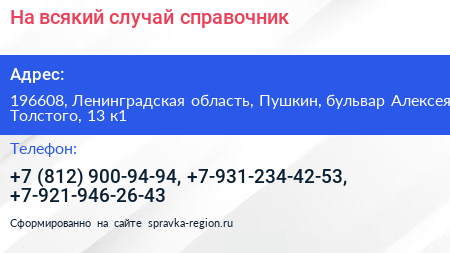 На всякий случай справочник

Адрес:

196608, Ленинградская область, Пушкин, бульвар Алексея Толстого, 13 к1

Телефон:

+7 (812) 900-94-94, +7-931-234-42-53, +7-921-946-26-43

Сформированно на сайте spravka-region.ru